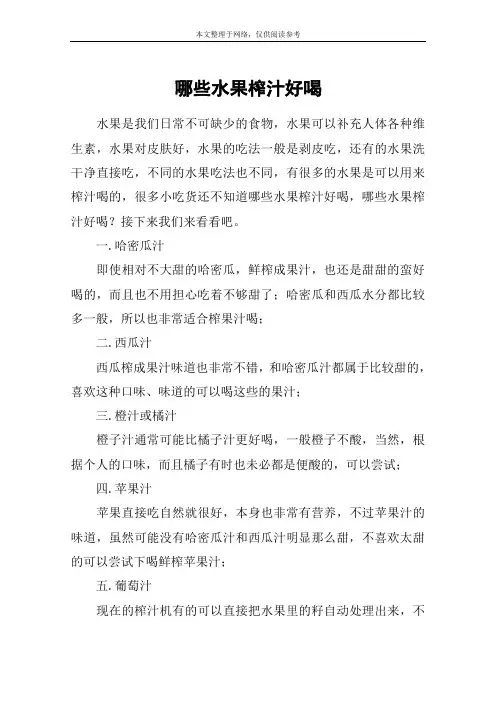 本文整理于网络，仅供阅读参考

哪些水果榨汁好喝

水果是我们日常不可缺少的食物，水果可以补充人体各种维生素，水果对皮肤好，水果的吃法一般是剥皮吃，还有的水果洗干净直接吃，不同的水果吃法也不同，有很多的水果是可以用来榨汁喝的，很多小吃货还不知道哪些水果榨汁好喝，哪些水果榨汁好喝？接下来我们来看看吧。

一.哈密瓜汁

即使相对不大甜的哈密瓜，鲜榨成果汁，也还是甜甜的蛮好喝的，而且也不用担心吃着不够甜了；哈密瓜和西瓜水分都比较多一般，所以也非常适合榨果汁喝；

二.西瓜汁

西瓜榨成果汁味道也非常不错，和哈密瓜汁都属于比较甜的，喜欢这种口味、味道的可以喝这些的果汁；

三.橙汁或橘汁

橙子汁通常可能比橘子汁更好喝，一般橙子不酸，当然，根据个人的口味，而且橘子有时也未必都是便酸的，可以尝试；

四.苹果汁

苹果直接吃自然就很好，本身也非常有营养，不过苹果汁的味道，虽然可能没有哈密瓜汁和西瓜汁明显那么甜，不喜欢太甜的可以尝试下喝鲜榨苹果汁；

五.葡萄汁

现在的榨汁机有的可以直接把水果里的籽自动处理出来，不